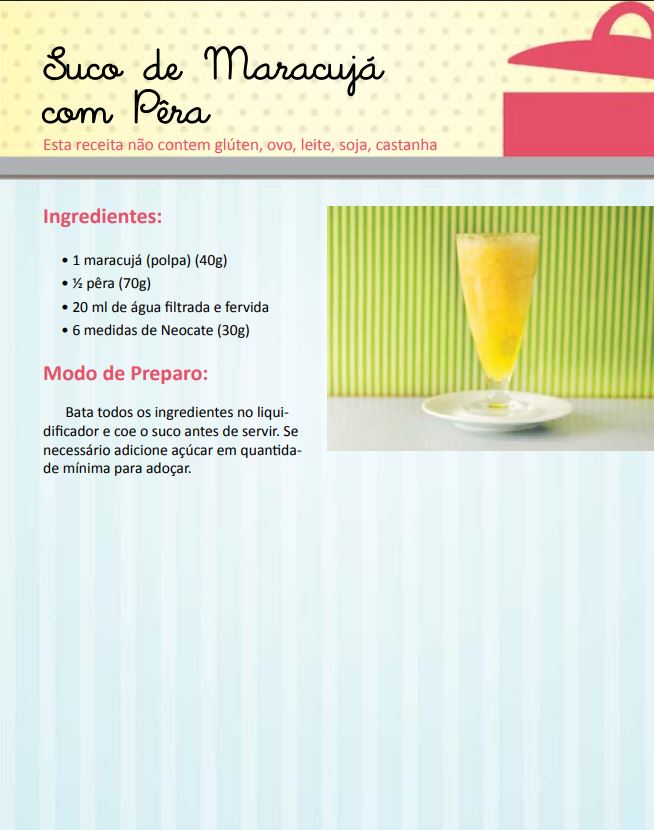 Suco de Maracujá com Pêra

Esta receita não contem glúten, ovo, leite, soja, castanha

Ingredientes:

• 1 maracujá (polpa) (40g)
• ½ pêra (70g)
• 20 ml de água filtrada e fervida
• 6 medidas de Neocate (30g)

Modo de Preparo:

Bata todos os ingredientes no liquidificador e coe o suco antes de servir. Se necessário adicione açúcar em quantidade mínima para adoçar.